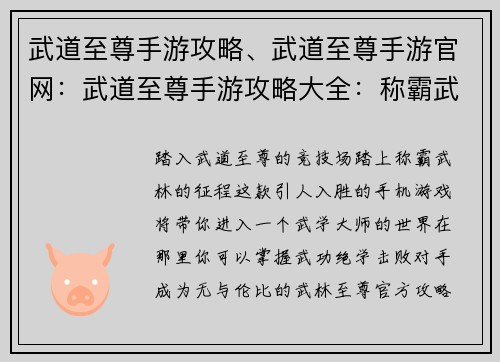 武道至尊手游攻略、武道至尊手游官网：武道至尊手游攻略大全：称霸武

踏入武道至尊的竞技场踏上称霸武林的征程这款引人入胜的手机游戏将带你进入一个武学大师的世界在那里你可以掌握武功绝学击败对手成为无与伦比的武林至尊官方攻略